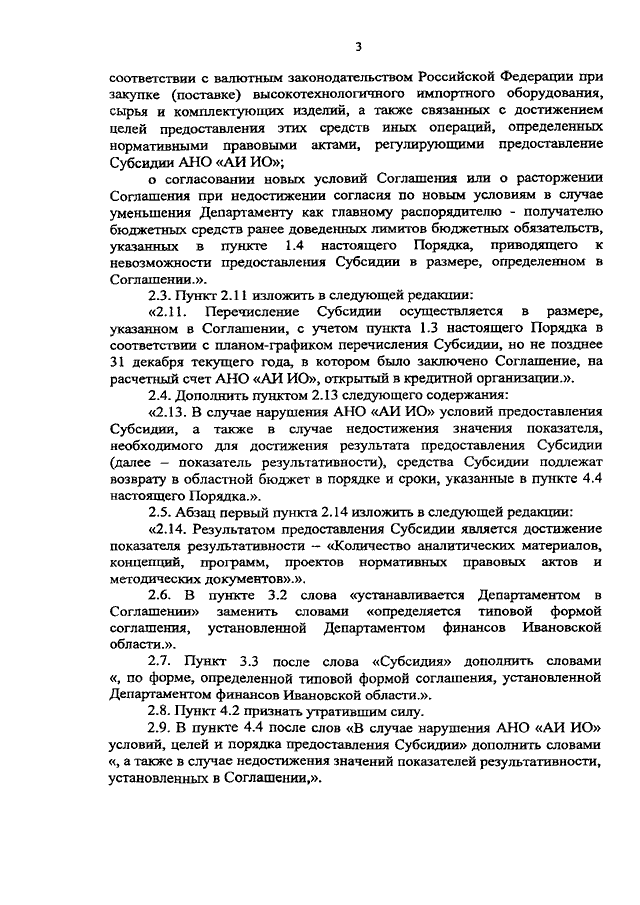 3

соответствии с валютным законодательством Российской Федерации при закупке (поставке) высокотехнологичного импортного оборудования, сырья и комплектующих изделий, а также связанных с достижением целей предоставления этих средств иных операций, определенных нормативными правовыми актами, регулирующими предоставление Субсидии АНО «АИ ИО»;

о согласовании новых условий Соглашения или о расторжении Соглашения при недостижении согласия по новым условиям в случае уменьшения Департаменту как главному распорядителю - получателю бюджетных средств ранее доведенных лимитов бюджетных обязательств, указанных в пункте 1.4 настоящего Порядка, приводящего к невозможности предоставления Субсидии в размере, определенном в Соглашении.».

2.3. Пункт 2.11 изложить в следующей редакции:

«2.11. Перечисление Субсидии осуществляется в размере, указанном в Соглашении, с учетом пункта 1.3 настоящего Порядка в соответствии с планом-графиком перечисления Субсидии, но не позднее 31 декабря текущего года, в котором было заключено Соглашение, на расчетный счет АНО «АИ ИО», открытый в кредитной организации.».

2.4. Дополнить пунктом 2.13 следующего содержания:

«2.13. В случае нарушения АНО «АИ ИО» условий предоставления Субсидии, а также в случае недостижения значения показателя, необходимого для достижения результата предоставления Субсидии (далее – показатель результативности), средства Субсидии подлежат возврату в областной бюджет в порядке и сроки, указанные в пункте 4.4 настоящего Порядка.».

2.5. Абзац первый пункта 2.14 изложить в следующей редакции:

«2.14. Результатом предоставления Субсидии является достижение показателя результативности – «Количество аналитических материалов, концепций, программ, проектов нормативных правовых актов и методических документов».».

2.6. В пункте 3.2 слова «устанавливается Департаментом в Соглашении» заменить словами «определяется типовой формой соглашения, установленной Департаментом финансов Ивановской области.».

2.7. Пункт 3.3 после слова «Субсидия» дополнить словами «, по форме, определенной типовой формой соглашения, установленной Департаментом финансов Ивановской области.».

2.8. Пункт 4.2 признать утратившим силу.

2.9. В пункте 4.4 после слов «В случае нарушения АНО «АИ ИО» условий, целей и порядка предоставления Субсидии» дополнить словами «, а также в случае недостижения значений показателей результативности, установленных в Соглашении,».